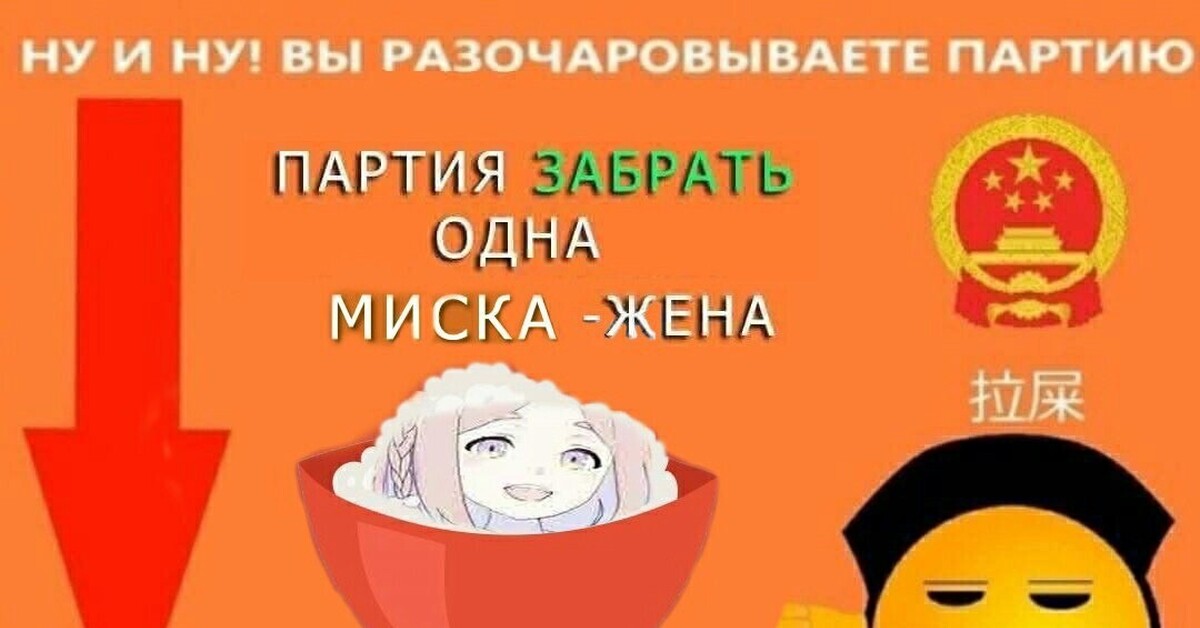 НУ И НУ! ВЫ РАЗОЧАРОВЫВАЕТЕ ПАРТИЮ

ПАРТИЯ ЗАБРАТЬ
ОДНА
МИСКА -ЖЕНА

拉屎